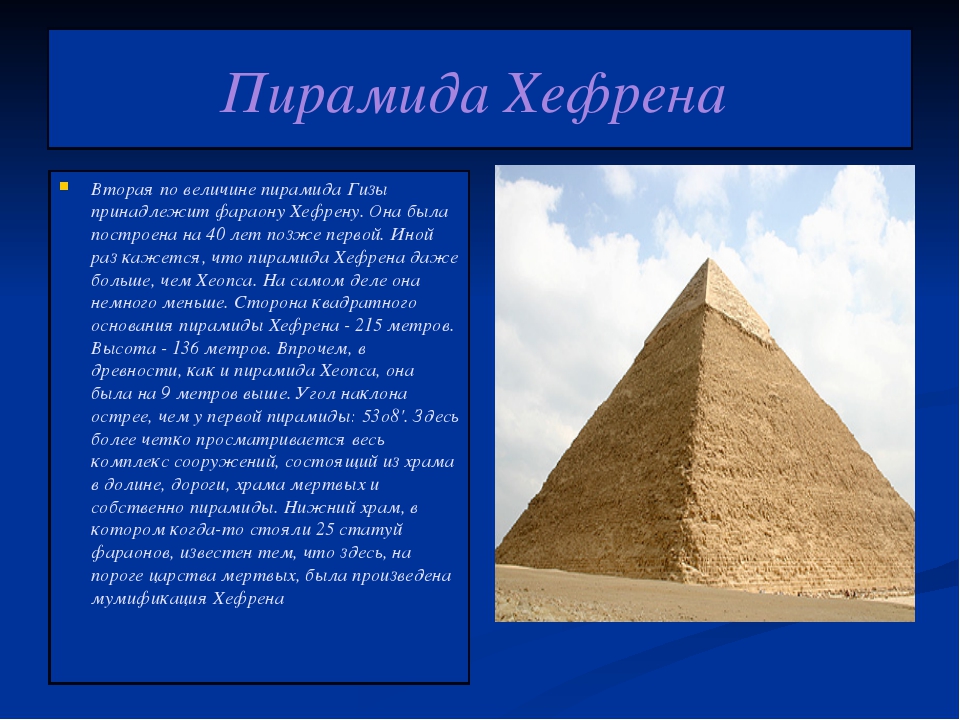 Пирамида Хефрена

Вторая по величине пирамида Гизы принадлежит фараону Хефрену. Она была построена на 40 лет позже первой. Иной раз кажется, что пирамида Хефрена даже больше, чем Хеопса. На самом деле она немного меньше. Сторона квадратного основания пирамиды Хефрена - 215 метров. Высота - 136 метров. Впрочем, в древности, как и пирамида Хеопса, она была на 9 метров выше. Угол наклона острее, чем у первой пирамиды: 53о8'. Здесь более четко просматривается весь комплекс сооружений, состоящий из храма в долине, дороги, храма мертвых и собственно пирамиды. Нижний храм, в котором когда-то стояли 25 статуй фараонов, известен тем, что здесь, на пороге царства мертвых, была произведена мумификация Хефрена